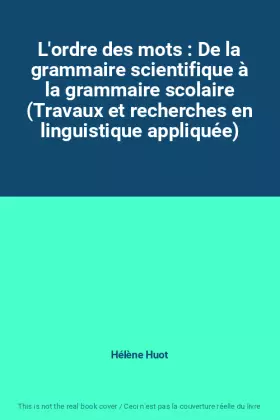 L'ordre des mots : De la grammaire scientifique à la grammaire scolaire (Travaux et recherches en linguistique appliquée)

Hélène Huot

This is not the real book cover / Ceci n'est pas la couverture réelle du livre